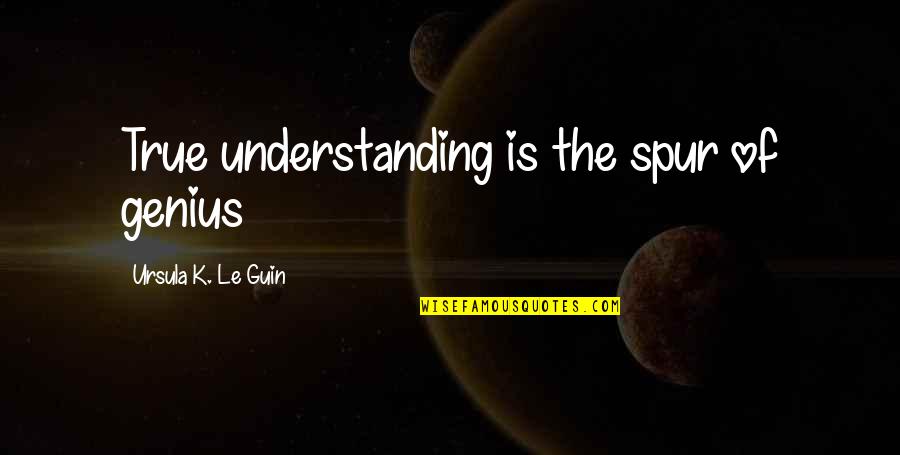 True understanding is the spur of genius

Ursula K. Le Guin

WISEFAMOUSQUOTES.COM